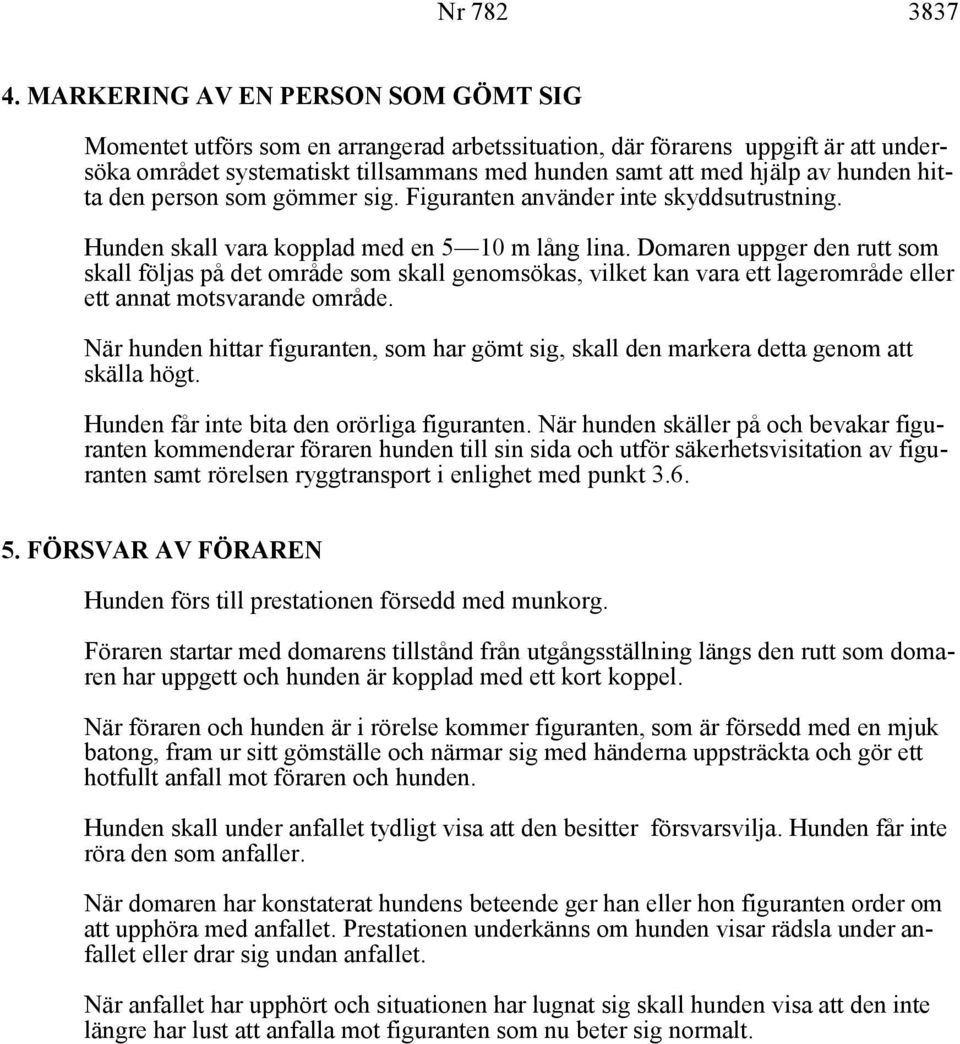 Nr 782 3837

4. MARKERING AV EN PERSON SOM GÖMT SIG

Momentet utförs som en arrangerad arbetssituation, där förarens uppgift är att undersöka området systematiskt tillsammans med hunden samt att med hjälp av hunden hitta den person som gömmer sig. Figuranten använder inte skyddsutrustning.

Hunden skall vara kopplad med en 5—10 m lång lina. Domaren uppger den rutt som skall följas på det område som skall genomsökas, vilket kan vara ett lagerområde eller ett annat motsvarande område.

När hunden hittar figuranten, som har gömt sig, skall den markera detta genom att skälla högt.

Hunden får inte bita den orörliga figuranten. När hunden skäller på och bevakar figuranten kommenderar föraren hunden till sin sida och utför säkerhetsvisitation av figuranten samt rörelsen ryggtransport i enlighet med punkt 3.6.

5. FÖRSVAR AV FÖRAREN

Hunden förs till prestationen försedd med munkorg.

Föraren startar med domarens tillstånd från utgångsställning längs den rutt som domaren har uppgett och hunden är kopplad med ett kort koppel.

När föraren och hunden är i rörelse kommer figuranten, som är försedd med en mjuk batong, fram ur sitt gömställe och närmar sig med händerna uppsträckta och gör ett hotfullt anfall mot föraren och hunden.

Hunden skall under anfallet tydligt visa att den besitter försvarsvilja. Hunden får inte röra den som anfaller.

När domaren har konstaterat hundens beteende ger han eller hon figuranten order om att upphöra med anfallet. Prestationen underkänns om hunden visar rädsla under anfallet eller drar sig undan anfallet.

När anfallet har upphört och situationen har lugnat sig skall hunden visa att den inte längre har lust att anfalla mot figuranten som nu beter sig normalt.